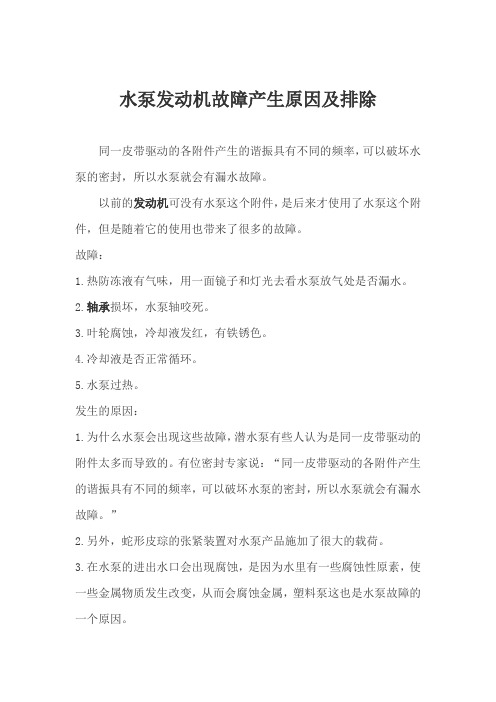 水泵发动机故障产生原因及排除

同一皮带驱动的各附件产生的谐振具有不同的频率，可以破坏水泵的密封，所以水泵就会有漏水故障。

以前的发动机可没有水泵这个附件，是后来才使用了水泵这个附件，但是随着它的使用也带来了很多的故障。

故障：

1.热防冻液有气味，用一面镜子和灯光去看水泵放气处是否漏水。

2.轴承损坏，水泵轴咬死。

3.叶轮腐蚀，冷却液发红，有铁锈色。

4.冷却液是否正常循环。

5.水泵过热。

发生的原因：

1.为什么水泵会出现这些故障，潜水泵有些人认为是同一皮带驱动的附件太多而导致的。有位密封专家说：“同一皮带驱动的各附件产生的谐振具有不同的频率，可以破坏水泵的密封，所以水泵就会有漏水故障。”

2.另外，蛇形皮琮的张紧装置对水泵产品施加了很大的载荷。

3.在水泵的进出水口会出现腐蚀，是因为水里有一些腐蚀性原素，使一些金属物质发生改变，从而会腐蚀金属，塑料泵这也是水泵故障的一个原因。